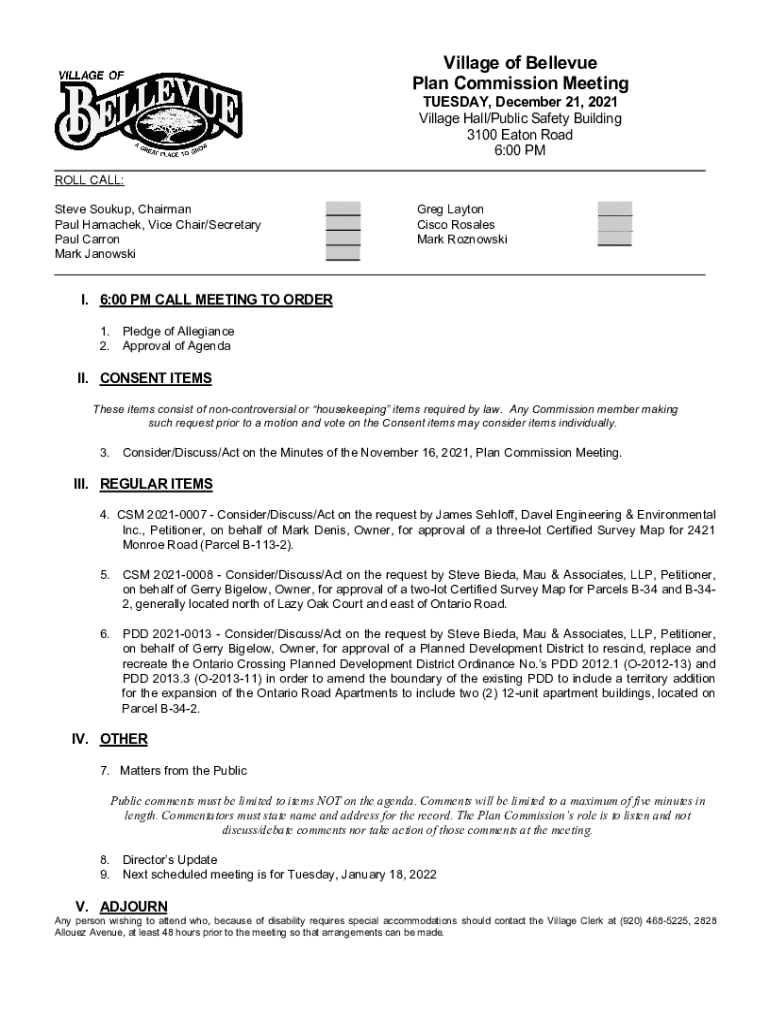 VILLAGE OF BELLEVUE
A GREAT PLACE TO GROW

Village of Bellevue
Plan Commission Meeting
TUESDAY, December 21, 2021
Village Hall/Public Safety Building
3100 Eaton Road
6:00 PM

ROLL CALL:

Steve Soukup, Chairman
Paul Hamachek, Vice Chair/Secretary
Paul Carron
Mark Janowski

Greg Layton
Cisco Rosales
Mark Roznowski

I. 6:00 PM CALL MEETING TO ORDER

1. Pledge of Allegiance
2. Approval of Agenda

II. CONSENT ITEMS

These items consist of non-controversial or "housekeeping" items required by law. Any Commission member making such request prior to a motion and vote on the Consent items may consider items individually.

3. Consider/Discuss/Act on the Minutes of the November 16, 2021, Plan Commission Meeting.

III. REGULAR ITEMS

4. CSM 2021-0007 - Consider/Discuss/Act on the request by James Sehloff, Davel Engineering & Environmental Inc., Petitioner, on behalf of Mark Denis, Owner, for approval of a three-lot Certified Survey Map for 2421 Monroe Road (Parcel B-113-2).

5. CSM 2021-0008 - Consider/Discuss/Act on the request by Steve Bieda, Mau & Associates, LLP, Petitioner, on behalf of Gerry Bigelow, Owner, for approval of a two-lot Certified Survey Map for Parcels B-34 and B-34-2, generally located north of Lazy Oak Court and east of Ontario Road.

6. PDD 2021-0013 - Consider/Discuss/Act on the request by Steve Bieda, Mau & Associates, LLP, Petitioner, on behalf of Gerry Bigelow, Owner, for approval of a Planned Development District to rescind, replace and recreate the Ontario Crossing Planned Development District Ordinance No.'s PDD 2012.1 (O-2012-13) and PDD 2013.3 (O-2013-11) in order to amend the boundary of the existing PDD to include a territory addition for the expansion of the Ontario Road Apartments to include two (2) 12-unit apartment buildings, located on Parcel B-34-2.

IV. OTHER

7. Matters from the Public

Public comments must be limited to items NOT on the agenda. Comments will be limited to a maximum of five minutes in length. Commentators must state name and address for the record. The Plan Commission's role is to listen and not discuss/debate comments nor take action of those comments at the meeting.

8. Director's Update
9. Next scheduled meeting is for Tuesday, January 18, 2022

V. ADJOURN

Any person wishing to attend who, because of disability requires special accommodations should contact the Village Clerk at (920) 468-5225, 2828 Allouez Avenue, at least 48 hours prior to the meeting so that arrangements can be made.